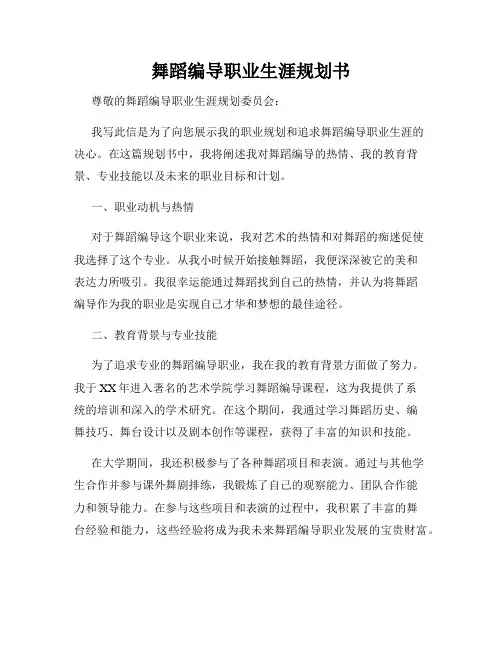 舞蹈编导职业生涯规划书

尊敬的舞蹈编导职业生涯规划委员会：

我写此信是为了向您展示我的职业规划和追求舞蹈编导职业生涯的决心。在这篇规划书中，我将阐述我对舞蹈编导的热情、我的教育背景、专业技能以及未来的职业目标和计划。

一、职业动机与热情

对于舞蹈编导这个职业来说，我对艺术的热情和对舞蹈的痴迷促使我选择了这个专业。从我小时候开始接触舞蹈，我便深深被它的美和表达力所吸引。我很幸运能通过舞蹈找到自己的热情，并认为将舞蹈编导作为我的职业是实现自己才华和梦想的最佳途径。

二、教育背景与专业技能

为了追求专业的舞蹈编导职业，我在我的教育背景方面做了努力。我于XX年进入著名的艺术学院学习舞蹈编导课程，这为我提供了系统的培训和深入的学术研究。在这个期间，我通过学习舞蹈历史、编舞技巧、舞台设计以及剧本创作等课程，获得了丰富的知识和技能。

在大学期间，我还积极参与了各种舞蹈项目和表演。通过与其他学生合作并参与课外舞剧排练，我锻炼了自己的观察能力、团队合作能力和领导能力。在参与这些项目和表演的过程中，我积累了丰富的舞台经验和能力，这些经验将成为我未来舞蹈编导职业发展的宝贵财富。